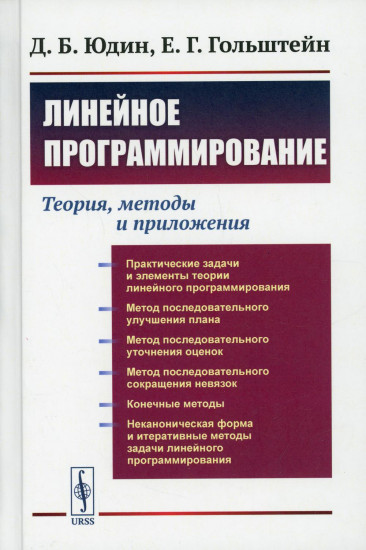 Д. Б. Юдин, Е. Г. Гольштейн

ЛИНЕЙНОЕ ПРОГРАММИРОВАНИЕ

Теория, методы и приложения

Практические задачи и элементы теории линейного программирования

Метод последовательного улучшения плана

Метод последовательного уточнения оценок

Метод последовательного сокращения невязок

Конечные методы

Неканоническая форма и итеративные методы задачи линейного программирования

URSS